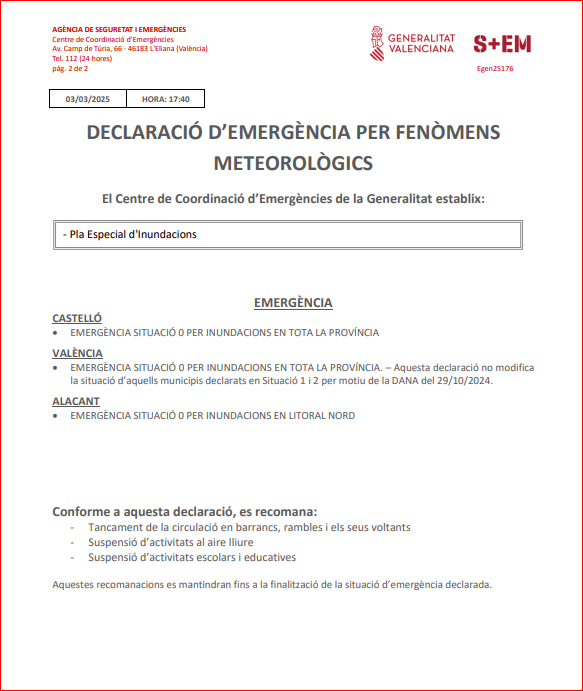 AGÈNCIA DE SEGURETAT I EMERGÈNCIES
Centre de Coordinació d'Emergències
Av. Camp de Túria, 66 - 46183 L'Eliana (València)
Tel. 112 (24 hores)
pàg. 2 de 2

GENERALITAT VALENCIANA

S+EM

Egen25176

| 03/03/2025 | HORA: 17:40 |
|---|---|

DECLARACIÓ D'EMERGÈNCIA PER FENÒMENS METEOROLÒGICS

El Centre de Coordinació d'Emergències de la Generalitat establix:

- Pla Especial d'Inundacions

EMERGÈNCIA

CASTELLÓ
• EMERGÈNCIA SITUACIÓ 0 PER INUNDACIONS EN TOTA LA PROVÍNCIA

VALÈNCIA
• EMERGÈNCIA SITUACIÓ 0 PER INUNDACIONS EN TOTA LA PROVÍNCIA. – Aquesta declaració no modifica la situació d'aquells municipis declarats en Situació 1 i 2 per motiu de la DANA del 29/10/2024.

ALACANT
• EMERGÈNCIA SITUACIÓ 0 PER INUNDACIONS EN LITORAL NORD

Conforme a aquesta declaració, es recomana:
- Tancament de la circulació en barrancs, rambles i els seus voltants
- Suspensió d'activitats al aire lliure
- Suspensió d'activitats escolars i educatives

Aquestes recomanacions es mantindran fins a la finalització de la situació d'emergència declarada.